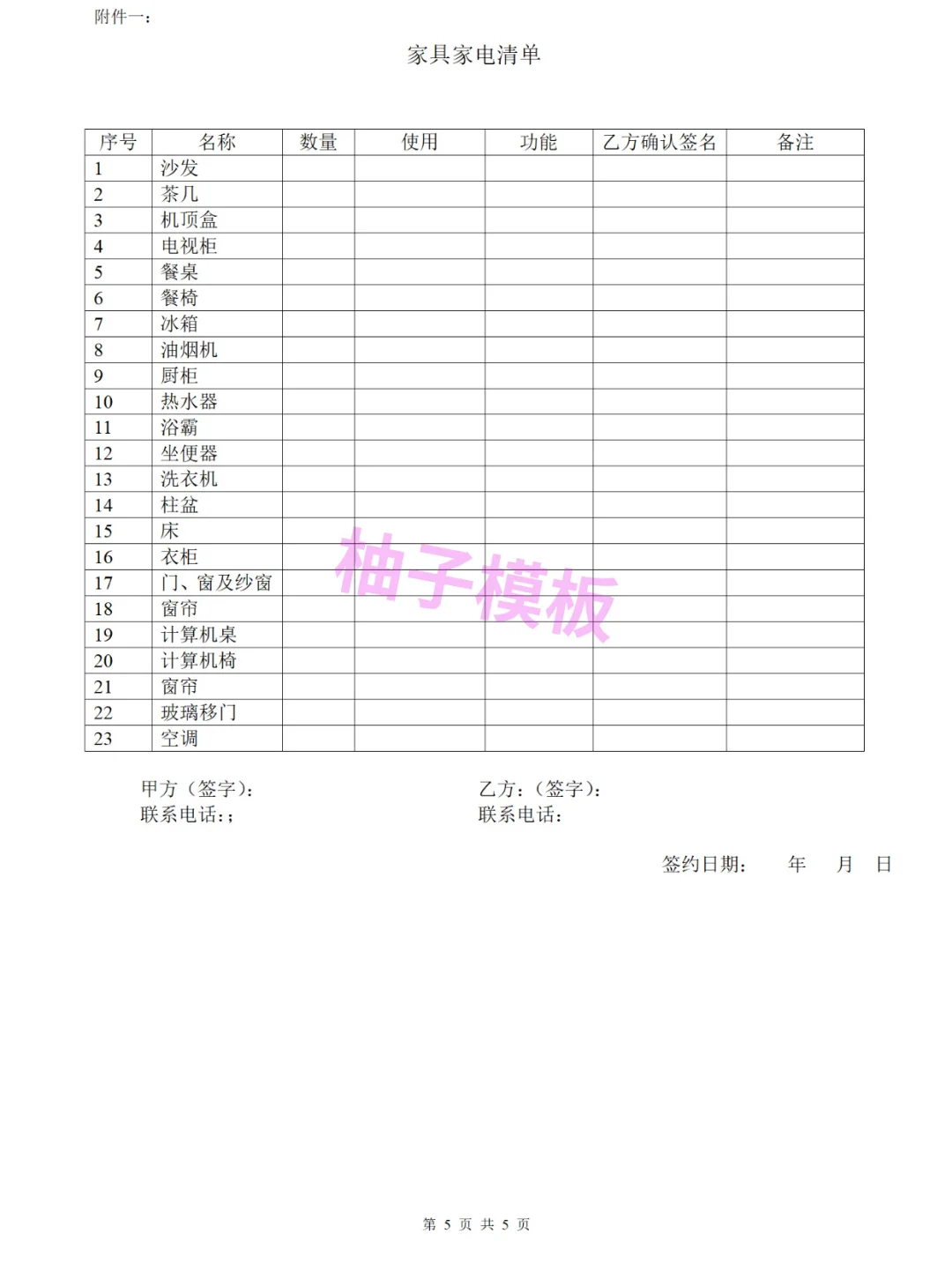 附件一：

家具家电清单

| 序号 | 名称 | 数量 | 使用 | 功能 | 乙方确认签名 | 备注 |
|---|---|---|---|---|---|---|
| 1 | 沙发 | | | | | |
| 2 | 茶几 | | | | | |
| 3 | 机顶盒 | | | | | |
| 4 | 电视柜 | | | | | |
| 5 | 餐桌 | | | | | |
| 6 | 餐椅 | | | | | |
| 7 | 冰箱 | | | | | |
| 8 | 油烟机 | | | | | |
| 9 | 厨柜 | | | | | |
| 10 | 热水器 | | | | | |
| 11 | 浴霸 | | | | | |
| 12 | 坐便器 | | | | | |
| 13 | 洗衣机 | | | | | |
| 14 | 柱盆 | | | | | |
| 15 | 床 | | | | | |
| 16 | 衣柜 | | | | | |
| 17 | 门、窗及纱窗 | | | | | |
| 18 | 窗帘 | | | | | |
| 19 | 计算机桌 | | | | | |
| 20 | 计算机椅 | | | | | |
| 21 | 窗帘 | | | | | |
| 22 | 玻璃移门 | | | | | |
| 23 | 空调 | | | | | |

甲方（签字）： 乙方：（签字）：
联系电话：； 联系电话：

签约日期： 年 月 日

第5页 共5页

柚子模板